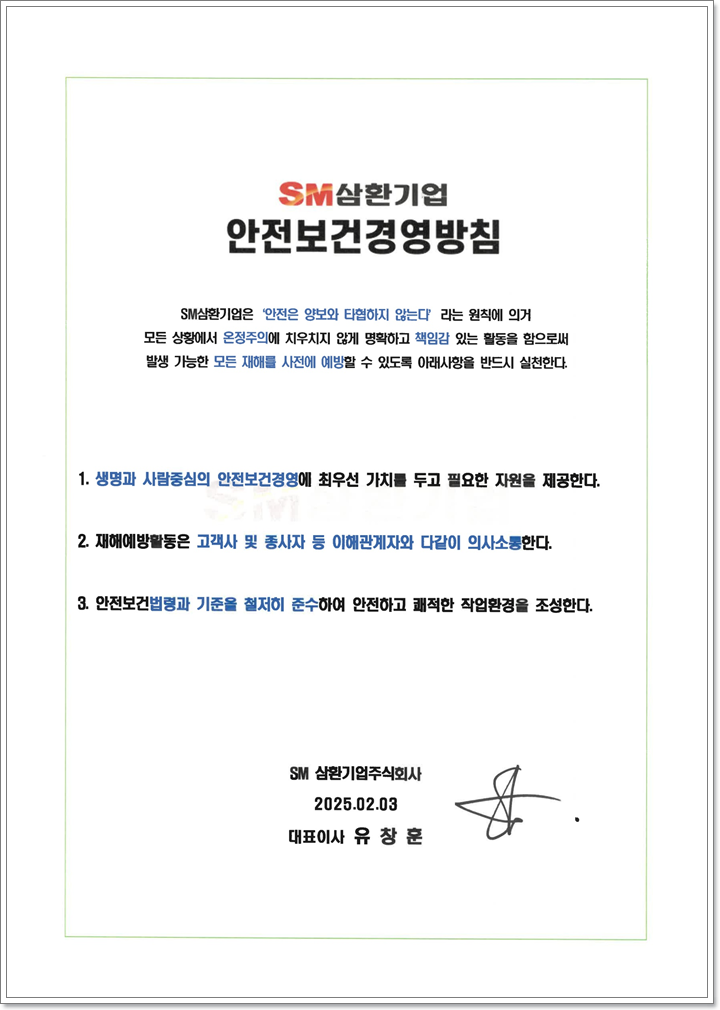 SM삼환기업

안전보건경영방침

SM삼환기업은 '안전은 양보와 타협하지 않는다' 라는 원칙에 의거 모든 상황에서 온정주의에 치우치지 않게 명확하고 책임감 있는 활동을 함으로써 발생 가능한 모든 재해를 사전에 예방할 수 있도록 아래사항을 반드시 실천한다.

1. 생명과 사람중심의 안전보건경영에 최우선 가치를 두고 필요한 자원을 제공한다.

2. 재해예방활동은 고객사 및 종사자 등 이해관계자와 다같이 의사소통한다.

3. 안전보건법령과 기준을 철저히 준수하여 안전하고 쾌적한 작업환경을 조성한다.

SM 삼환기업주식회사
2025.02.03
대표이사 유 창 훈